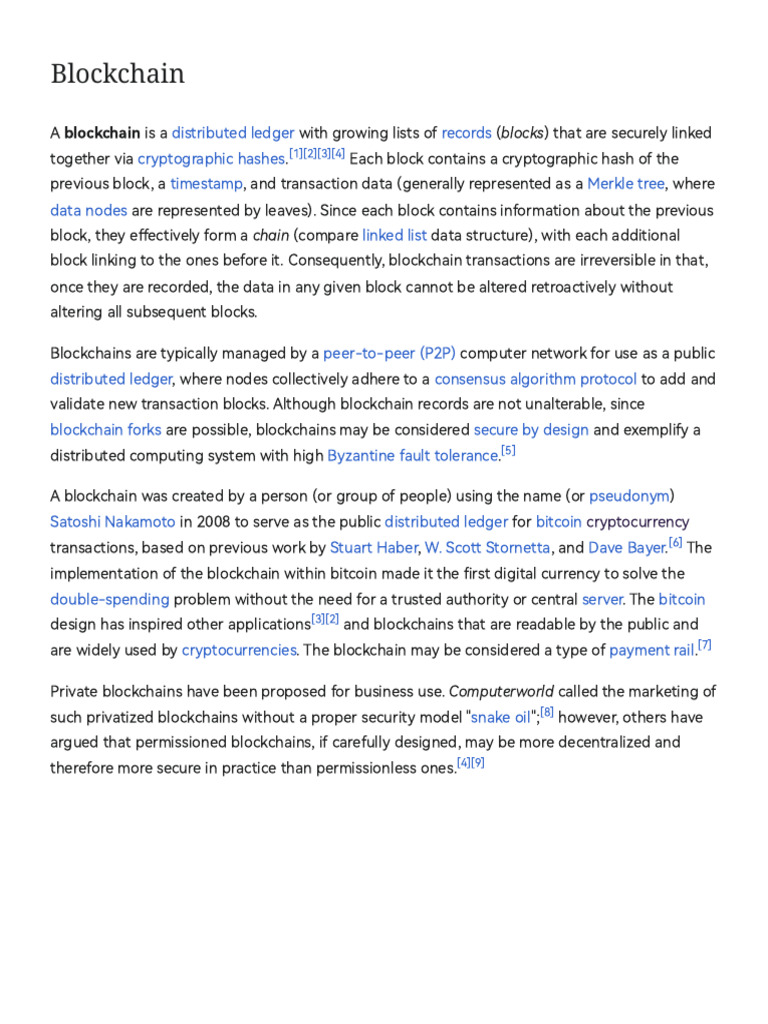 Blockchain

A blockchain is a distributed ledger with growing lists of records (blocks) that are securely linked together via cryptographic hashes.[1][2][3][4] Each block contains a cryptographic hash of the previous block, a timestamp, and transaction data (generally represented as a Merkle tree, where data nodes are represented by leaves). Since each block contains information about the previous block, they effectively form a chain (compare linked list data structure), with each additional block linking to the ones before it. Consequently, blockchain transactions are irreversible in that, once they are recorded, the data in any given block cannot be altered retroactively without altering all subsequent blocks.

Blockchains are typically managed by a peer-to-peer (P2P) computer network for use as a public distributed ledger, where nodes collectively adhere to a consensus algorithm protocol to add and validate new transaction blocks. Although blockchain records are not unalterable, since blockchain forks are possible, blockchains may be considered secure by design and exemplify a distributed computing system with high Byzantine fault tolerance.[5]

A blockchain was created by a person (or group of people) using the name (or pseudonym) Satoshi Nakamoto in 2008 to serve as the public distributed ledger for bitcoin cryptocurrency transactions, based on previous work by Stuart Haber, W. Scott Stornetta, and Dave Bayer.[6] The implementation of the blockchain within bitcoin made it the first digital currency to solve the double-spending problem without the need for a trusted authority or central server. The bitcoin design has inspired other applications[3][2] and blockchains that are readable by the public and are widely used by cryptocurrencies. The blockchain may be considered a type of payment rail.[7]

Private blockchains have been proposed for business use. Computerworld called the marketing of such privatized blockchains without a proper security model "snake oil";[8] however, others have argued that permissioned blockchains, if carefully designed, may be more decentralized and therefore more secure in practice than permissionless ones.[4][9]